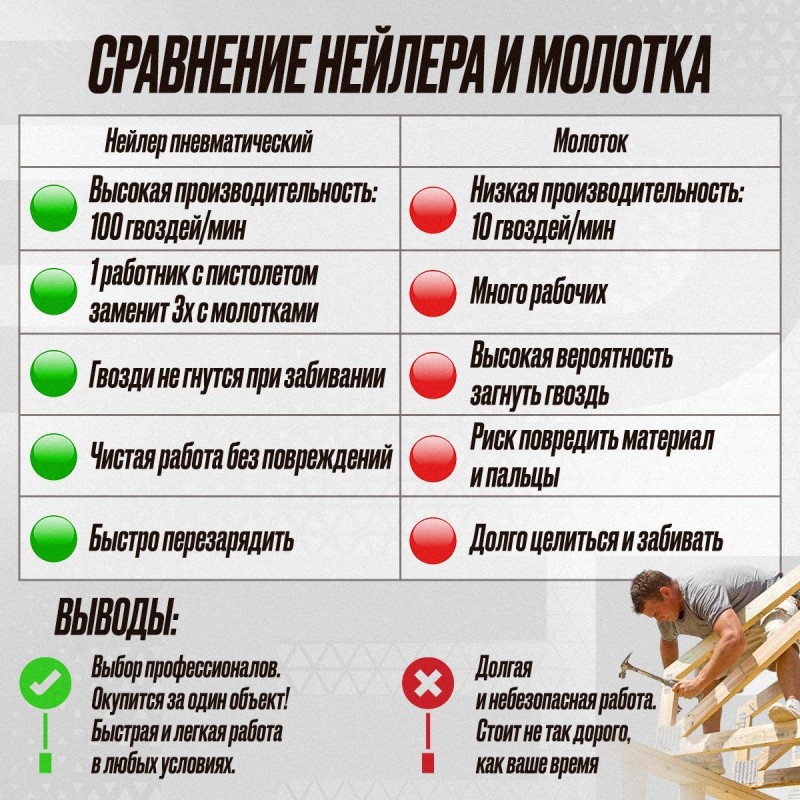 СРАВНЕНИЕ НЕЙЛЕРА И МОЛОТКА

| Нейлер пневматический | Молоток |
|---|---|
| Высокая производительность: 100 гвоздей/мин | Низкая производительность: 10 гвоздей/мин |
| 1 работник с пистолетом заменит 3х с молотками | Много рабочих |
| Гвозди не гнутся при забивании | Высокая вероятность загнуть гвоздь |
| Чистая работа без повреждений | Риск повредить материал и пальцы |
| Быстро перезарядить | Долго целиться и забивать |

ВЫВОДЫ:

Выбор профессионалов. Окупится за один объект! Быстрая и легкая работа в любых условиях.

Долгая и небезопасная работа. Стоит не так дорого, как ваше время